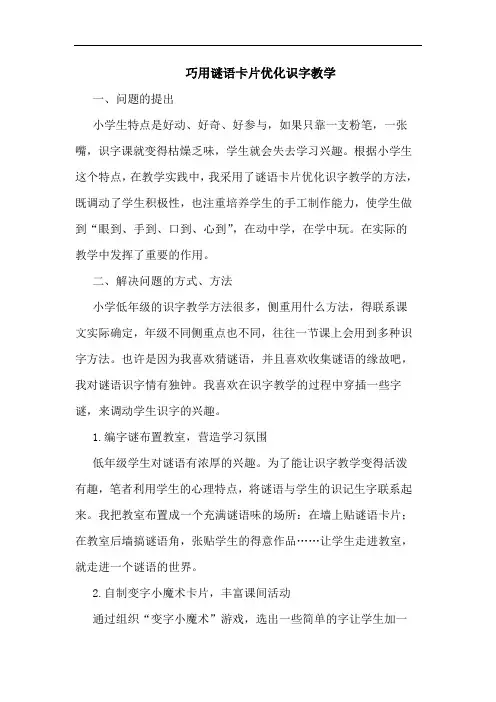 巧用谜语卡片优化识字教学

一、问题的提出

小学生特点是好动、好奇、好参与，如果只靠一支粉笔，一张嘴，识字课就变得枯燥乏味，学生就会失去学习兴趣。根据小学生这个特点，在教学实践中，我采用了谜语卡片优化识字教学的方法，既调动了学生积极性，也注重培养学生的手工制作能力，使学生做到“眼到、手到、口到、心到”，在动中学，在学中玩。在实际的教学中发挥了重要的作用。

二、解决问题的方式、方法

小学低年级的识字教学方法很多，侧重用什么方法，得联系课文实际确定，年级不同侧重点也不同，往往一节课上会用到多种识字方法。也许是因为我喜欢猜谜语，并且喜欢收集谜语的缘故吧，我对谜语识字情有独钟。我喜欢在识字教学的过程中穿插一些字谜，来调动学生识字的兴趣。

1.编字谜布置教室，营造学习氛围

低年级学生对谜语有浓厚的兴趣。为了能让识字教学变得活泼有趣，笔者利用学生的心理特点，将谜语与学生的识记生字联系起来。我把教室布置成一个充满谜语味的场所：在墙上贴谜语卡片；在教室后墙搞谜语角，张贴学生的得意作品……让学生走进教室，就走进一个谜语的世界。

2.自制变字小魔术卡片，丰富课间活动

通过组织“变字小魔术”游戏，选出一些简单的字让学生加一